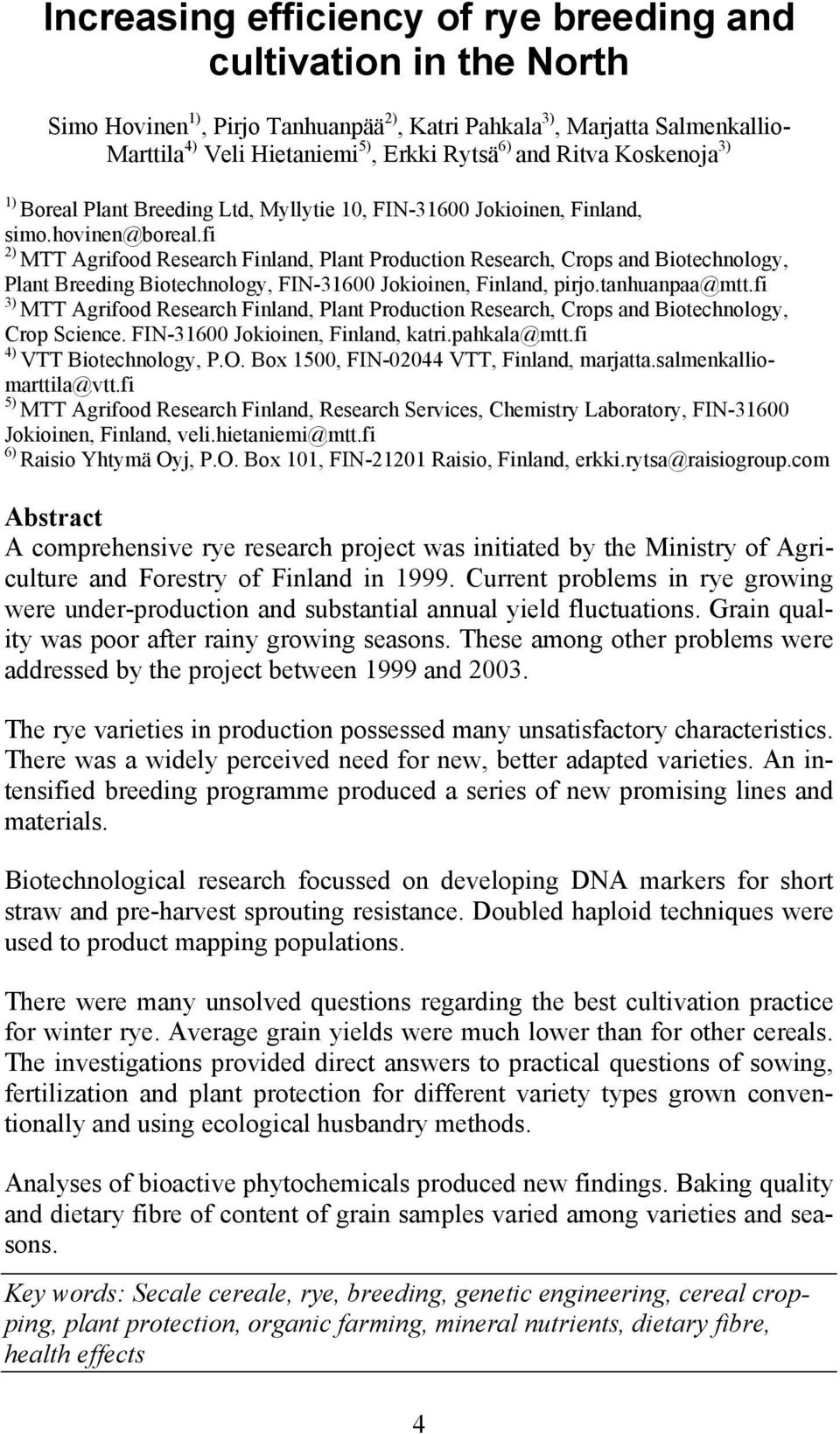 Increasing efficiency of rye breeding and cultivation in the North

Simo Hovinen$^{1)}$, Pirjo Tanhuanpää$^{2)}$, Katri Pahkala$^{3)}$, Marjatta Salmenkallio-Marttila$^{4)}$ Veli Hietaniemi$^{5)}$, Erkki Rytsä$^{6)}$ and Ritva Koskenoja$^{3)}$

$^{1)}$ Boreal Plant Breeding Ltd, Myllytie 10, FIN-31600 Jokioinen, Finland, simo.hovinen@boreal.fi
$^{2)}$ MTT Agrifood Research Finland, Plant Production Research, Crops and Biotechnology, Plant Breeding Biotechnology, FIN-31600 Jokioinen, Finland, pirjo.tanhuanpaa@mtt.fi
$^{3)}$ MTT Agrifood Research Finland, Plant Production Research, Crops and Biotechnology, Crop Science. FIN-31600 Jokioinen, Finland, katri.pahkala@mtt.fi
$^{4)}$ VTT Biotechnology, P.O. Box 1500, FIN-02044 VTT, Finland, marjatta.salmenkallio-marttila@vtt.fi
$^{5)}$ MTT Agrifood Research Finland, Research Services, Chemistry Laboratory, FIN-31600 Jokioinen, Finland, veli.hietaniemi@mtt.fi
$^{6)}$ Raisio Yhtymä Oyj, P.O. Box 101, FIN-21201 Raisio, Finland, erkki.rytsa@raisiogroup.com

Abstract
A comprehensive rye research project was initiated by the Ministry of Agriculture and Forestry of Finland in 1999. Current problems in rye growing were under-production and substantial annual yield fluctuations. Grain quality was poor after rainy growing seasons. These among other problems were addressed by the project between 1999 and 2003.

The rye varieties in production possessed many unsatisfactory characteristics. There was a widely perceived need for new, better adapted varieties. An intensified breeding programme produced a series of new promising lines and materials.

Biotechnological research focussed on developing DNA markers for short straw and pre-harvest sprouting resistance. Doubled haploid techniques were used to product mapping populations.

There were many unsolved questions regarding the best cultivation practice for winter rye. Average grain yields were much lower than for other cereals. The investigations provided direct answers to practical questions of sowing, fertilization and plant protection for different variety types grown conventionally and using ecological husbandry methods.

Analyses of bioactive phytochemicals produced new findings. Baking quality and dietary fibre of content of grain samples varied among varieties and seasons.

Key words: Secale cereale, rye, breeding, genetic engineering, cereal cropping, plant protection, organic farming, mineral nutrients, dietary fibre, health effects

4